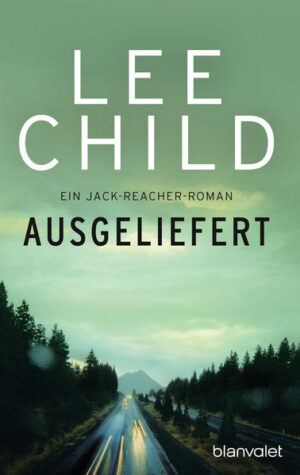 LEE CHILD

EIN JACK-REACHER-ROMAN

AUSGELIEFERT

blanvalet